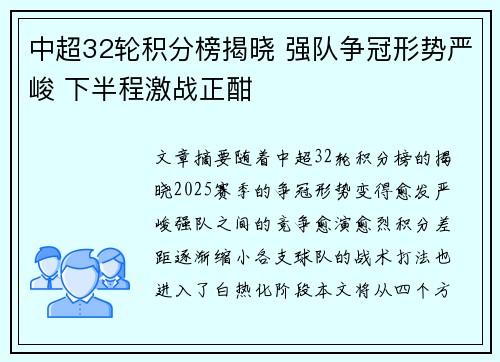 中超32轮积分榜揭晓 强队争冠形势严峻 下半程激战正酣

文章摘要随着中超32轮积分榜的揭晓2025赛季的争冠形势变得愈发严峻强队之间的竞争愈演愈烈积分差距逐渐缩小各支球队的战术打法也进入了白热化阶段本文将从四个方